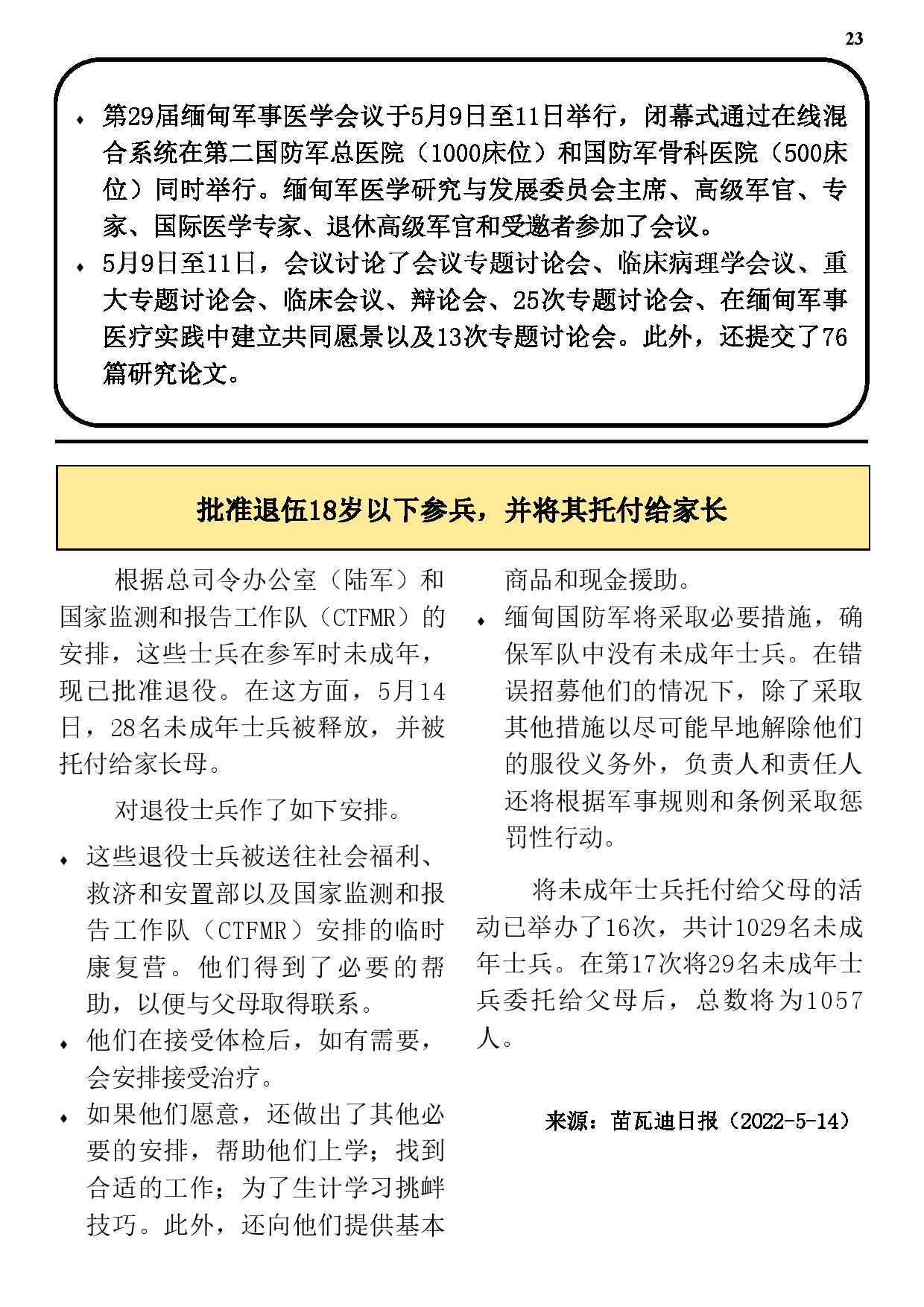 23

♦ 第29届缅甸军事医学会议于5月9日至11日举行，闭幕式通过在线混合系统在第二国防军总医院（1000床位）和国防军骨科医院（500床位）同时举行。缅甸军医学研究与发展委员会主席、高级军官、专家、国际医学专家、退休高级军官和受邀者参加了会议。

♦ 5月9日至11日，会议讨论了会议专题讨论会、临床病理学会议、重大专题讨论会、临床会议、辩论会、25次专题讨论会、在缅甸军事医疗实践中建立共同愿景以及13次专题讨论会。此外，还提交了76篇研究论文。

批准退伍18岁以下参兵，并将其托付给家长

根据总司令办公室（陆军）和国家监测和报告工作队（CTFMR）的安排，这些士兵在参军时未成年，现已批准退役。在这方面，5月14日，28名未成年士兵被释放，并被托付给家长母。

对退役士兵作了如下安排。

♦ 这些退役士兵被送往社会福利、救济和安置部以及国家监测和报告工作队（CTFMR）安排的临时康复营。他们得到了必要的帮助，以便与父母取得联系。

♦ 他们在接受体检后，如有需要，会安排接受治疗。

♦ 如果他们愿意，还做出了其他必要的安排，帮助他们上学；找到合适的工作；为了生计学习挑衅技巧。此外，还向他们提供基本商品和现金援助。

♦ 缅甸国防军将采取必要措施，确保军队中没有未成年士兵。在错误招募他们的情况下，除了采取其他措施以尽可能早地解除他们的服役义务外，负责人和责任人还将根据军事规则和条例采取惩罚性行动。

将未成年士兵托付给父母的活动已举办了16次，共计1029名未成年士兵。在第17次将29名未成年士兵委托给父母后，总数将为1057人。

来源：苗瓦迪日报（2022-5-14）